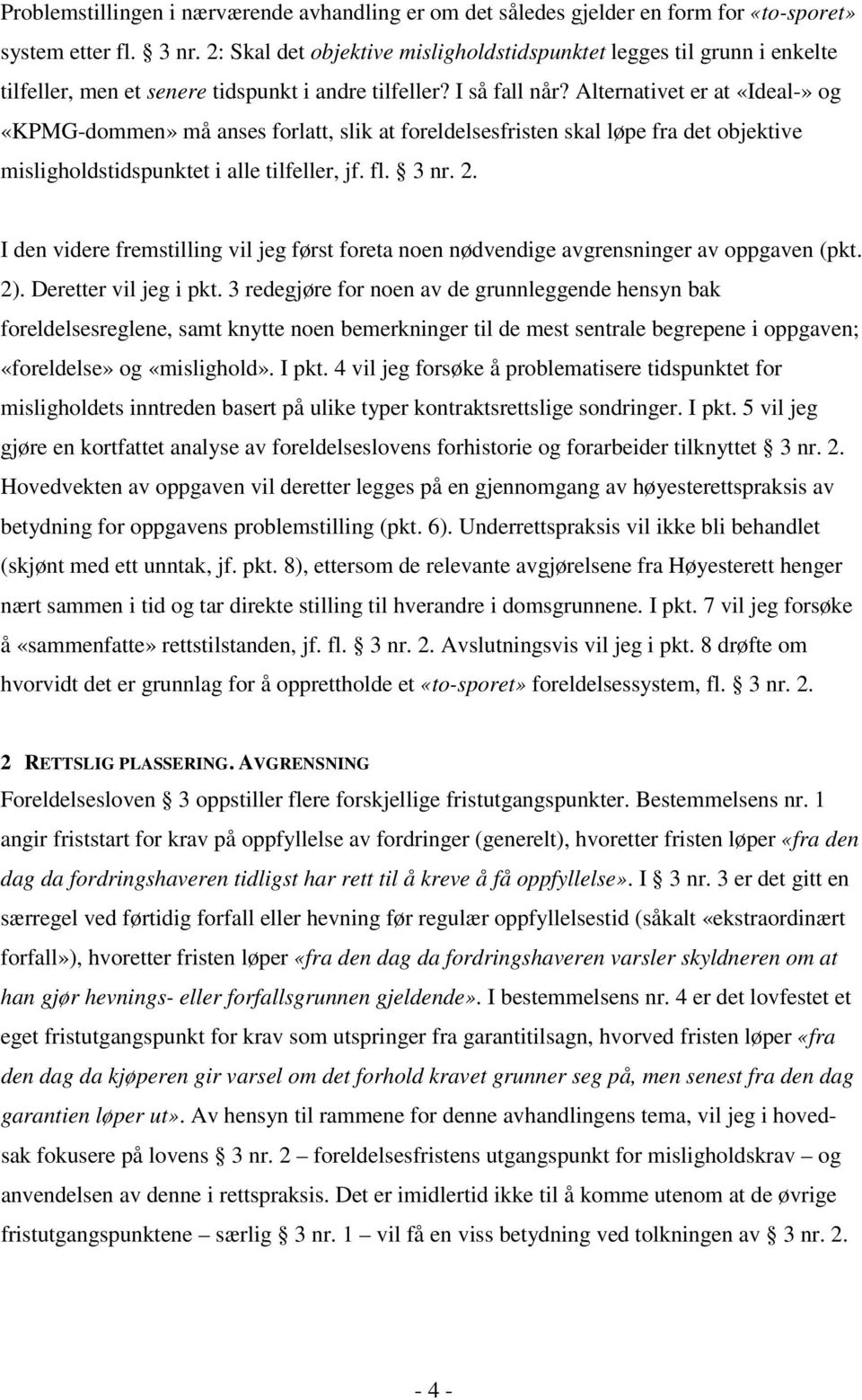 Problemstillingen i nærværende avhandling er om det således gjelder en form for «to-sporet» system etter fl. § 3 nr. 2: Skal det objektive misligholdstidspunktet legges til grunn i enkelte tilfeller, men et senere tidspunkt i andre tilfeller? I så fall når? Alternativet er at «Ideal-» og «KPMG-dommen» må anses forlatt, slik at foreldelsesfristen skal løpe fra det objektive misligholdstidspunktet i alle tilfeller, jf. fl. § 3 nr. 2.

I den videre fremstilling vil jeg først foreta noen nødvendige avgrensninger av oppgaven (pkt. 2). Deretter vil jeg i pkt. 3 redegjøre for noen av de grunnleggende hensyn bak foreldelsesreglene, samt knytte noen bemerkninger til de mest sentrale begrepene i oppgaven; «foreldelse» og «mislighold». I pkt. 4 vil jeg forsøke å problematisere tidspunktet for misligholdets inntreden basert på ulike typer kontraktsrettslige sondringer. I pkt. 5 vil jeg gjøre en kortfattet analyse av foreldelseslovens forhistorie og forarbeider tilknyttet § 3 nr. 2. Hovedvekten av oppgaven vil deretter legges på en gjennomgang av høyesterettspraksis av betydning for oppgavens problemstilling (pkt. 6). Underrettspraksis vil ikke bli behandlet (skjønt med ett unntak, jf. pkt. 8), ettersom de relevante avgjørelsene fra Høyesterett henger nært sammen i tid og tar direkte stilling til hverandre i domsgrunnene. I pkt. 7 vil jeg forsøke å «sammenfatte» rettstilstanden, jf. fl. § 3 nr. 2. Avslutningsvis vil jeg i pkt. 8 drøfte om hvorvidt det er grunnlag for å opprettholde et «to-sporet» foreldelsessystem, fl. § 3 nr. 2.

2 RETTSLIG PLASSERING. AVGRENSNING
Foreldelsesloven § 3 oppstiller flere forskjellige fristutgangspunkter. Bestemmelsens nr. 1 angir friststart for krav på oppfyllelse av fordringer (generelt), hvoretter fristen løper «fra den dag da fordringshaveren tidligst har rett til å kreve å få oppfyllelse». I § 3 nr. 3 er det gitt en særregel ved førtidig forfall eller hevning før regulær oppfyllelsestid (såkalt «ekstraordinært forfall»), hvoretter fristen løper «fra den dag da fordringshaveren varsler skyldneren om at han gjør hevnings- eller forfallsgrunnen gjeldende». I bestemmelsens nr. 4 er det lovfestet et eget fristutgangspunkt for krav som utspringer fra garantitilsagn, hvorved fristen løper «fra den dag da kjøperen gir varsel om det forhold kravet grunner seg på, men senest fra den dag garantien løper ut». Av hensyn til rammene for denne avhandlingens tema, vil jeg i hovedsak fokusere på lovens § 3 nr. 2 – foreldelsesfristens utgangspunkt for misligholdskrav – og anvendelsen av denne i rettspraksis. Det er imidlertid ikke til å komme utenom at de øvrige fristutgangspunktene – særlig § 3 nr. 1 – vil få en viss betydning ved tolkningen av § 3 nr. 2.

- 4 -